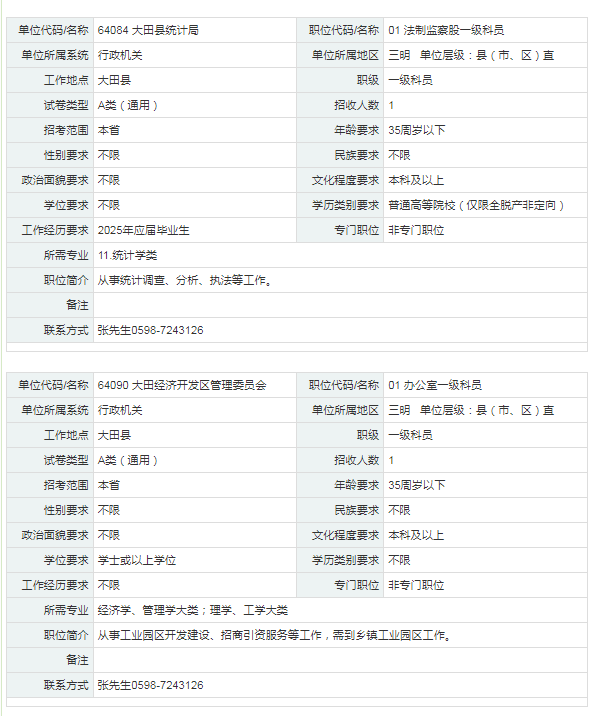 | 单位代码/名称 | 64084 大田县统计局 | 职位代码/名称 | 01 法制监察股一级科员 |
|---|---|---|---|
| 单位所属系统 | 行政机关 | 单位所属地区 | 三明　单位层级：县（市、区）直 |
| 工作地点 | 大田县 | 职级 | 一级科员 |
| 试卷类型 | A类（通用） | 招收人数 | 1 |
| 招考范围 | 本省 | 年龄要求 | 35周岁以下 |
| 性别要求 | 不限 | 民族要求 | 不限 |
| 政治面貌要求 | 不限 | 文化程度要求 | 本科及以上 |
| 学位要求 | 不限 | 学历类别要求 | 普通高等院校（仅限全脱产非定向） |
| 工作经历要求 | 2025年应届毕业生 | 专门职位 | 非专门职位 |
| 所需专业 | 11.统计学类 | | |
| 职位简介 | 从事统计调查、分析、执法等工作。 | | |
| 备注 | | | |
| 联系方式 | 张先生0598-7243126 | | |

| 单位代码/名称 | 64090 大田经济开发区管理委员会 | 职位代码/名称 | 01 办公室一级科员 |
|---|---|---|---|
| 单位所属系统 | 行政机关 | 单位所属地区 | 三明　单位层级：县（市、区）直 |
| 工作地点 | 大田县 | 职级 | 一级科员 |
| 试卷类型 | A类（通用） | 招收人数 | 1 |
| 招考范围 | 本省 | 年龄要求 | 35周岁以下 |
| 性别要求 | 不限 | 民族要求 | 不限 |
| 政治面貌要求 | 不限 | 文化程度要求 | 本科及以上 |
| 学位要求 | 学士或以上学位 | 学历类别要求 | 不限 |
| 工作经历要求 | 不限 | 专门职位 | 非专门职位 |
| 所需专业 | 经济学、管理学大类；理学、工学大类 | | |
| 职位简介 | 从事工业园区开发建设、招商引资服务等工作，需到乡镇工业园区工作。 | | |
| 备注 | | | |
| 联系方式 | 张先生0598-7243126 | | |